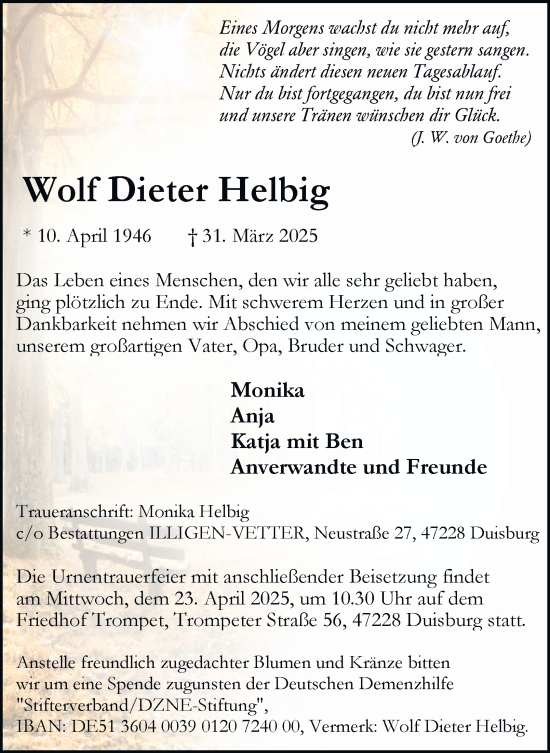 Eines Morgens wachst du nicht mehr auf,
die Vögel aber singen, wie sie gestern sangen.
Nichts ändert diesen neuen Tagesablauf.
Nur du bist fortgegangen, du bist nun frei
und unsere Tränen wünschen dir Glück.
(J. W. von Goethe)

Wolf Dieter Helbig

* 10. April 1946 † 31. März 2025

Das Leben eines Menschen, den wir alle sehr geliebt haben, ging plötzlich zu Ende. Mit schwerem Herzen und in großer Dankbarkeit nehmen wir Abschied von meinem geliebten Mann, unserem großartigen Vater, Opa, Bruder und Schwager.

Monika
Anja
Katja mit Ben
Anverwandte und Freunde

Traueranschrift: Monika Helbig
c/o Bestattungen ILLIGEN-VETTER, Neustraße 27, 47228 Duisburg

Die Urnentrauerfeier mit anschließender Beisetzung findet am Mittwoch, dem 23. April 2025, um 10.30 Uhr auf dem Friedhof Trompet, Trompeter Straße 56, 47228 Duisburg statt.

Anstelle freundlich zugedachter Blumen und Kränze bitten wir um eine Spende zugunsten der Deutschen Demenzhilfe "Stifterverband/DZNE-Stiftung",
IBAN: DE51 3604 0039 0120 7240 00, Vermerk: Wolf Dieter Helbig.